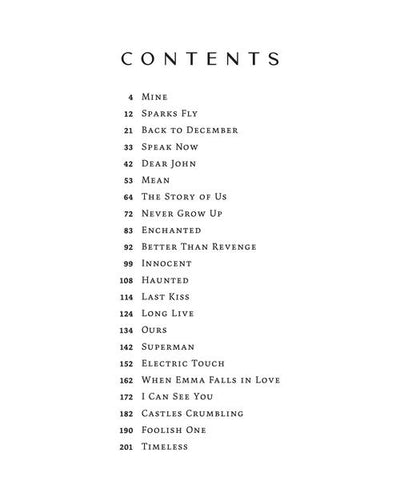 CONTENTS

4 Mine
12 Sparks Fly
21 Back to December
33 Speak Now
42 Dear John
53 Mean
64 The Story of Us
72 Never Grow Up
83 Enchanted
92 Better Than Revenge
99 Innocent
108 Haunted
114 Last Kiss
124 Long Live
134 Ours
142 Superman
152 Electric Touch
162 When Emma Falls in Love
172 I Can See You
182 Castles Crumbling
190 Foolish One
201 Timeless